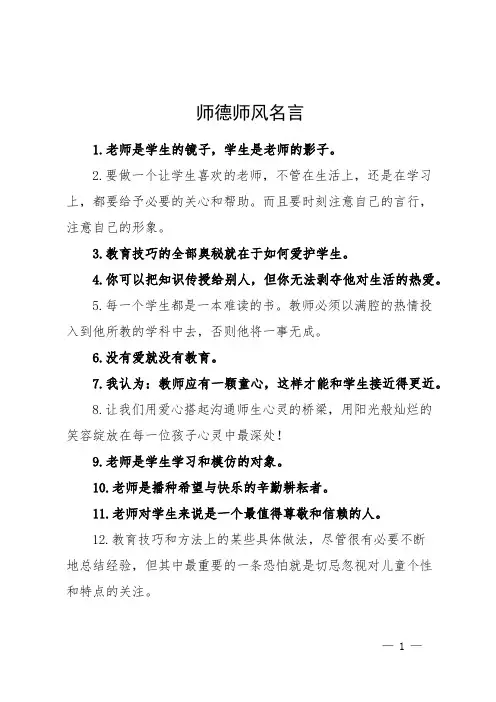 师德师风名言

1. 老师是学生的镜子，学生是老师的影子。

2. 要做一个让学生喜欢的老师，不管在生活上，还是在学习上，都要给予必要的关心和帮助。而且要时刻注意自己的言行，注意自己的形象。

3. 教育技巧的全部奥秘就在于如何爱护学生。

4. 你可以把知识传授给别人，但你无法剥夺他对生活的热爱。

5. 每一个学生都是一本难读的书。教师必须以满腔的热情投入到他所教的学科中去，否则他将一事无成。

6. 没有爱就没有教育。

7. 我认为：教师应有一颗童心，这样才能和学生接近得更近。

8. 让我们用爱心搭起沟通师生心灵的桥梁，用阳光般灿烂的笑容绽放在每一位孩子心灵中最深处！

9. 老师是学生学习和模仿的对象。

10. 老师是播种希望与快乐的辛勤耕耘者。

11. 老师对学生来说是一个最值得尊敬和信赖的人。

12. 教育技巧和方法上的某些具体做法，尽管很有必要不断地总结经验，但其中最重要的一条恐怕就是切忌忽视对儿童个性和特点的关注。

— 1 —